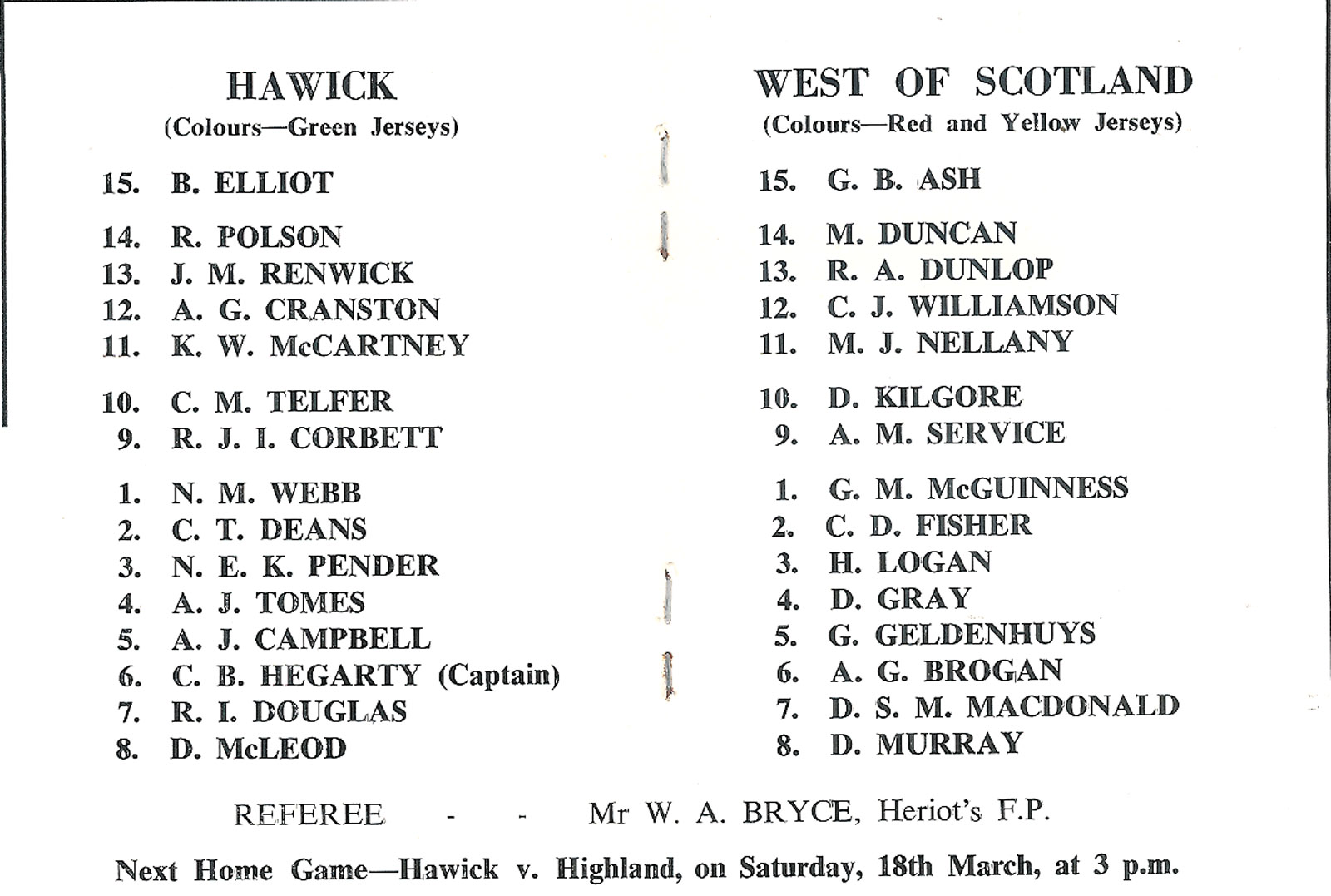 HAWICK
(Colours—Green Jerseys)

15. B. ELLIOT

14. R. POLSON
13. J. M. RENWICK
12. A. G. CRANSTON
11. K. W. McCARTNEY

10. C. M. TELFER
9. R. J. I. CORBETT

1. N. M. WEBB
2. C. T. DEANS
3. N. E. K. PENDER
4. A. J. TOMES
5. A. J. CAMPBELL
6. C. B. HEGARTY (Captain)
7. R. I. DOUGLAS
8. D. McLEOD

WEST OF SCOTLAND
(Colours—Red and Yellow Jerseys)

15. G. B. ASH

14. M. DUNCAN
13. R. A. DUNLOP
12. C. J. WILLIAMSON
11. M. J. NELLANY

10. D. KILGORE
9. A. M. SERVICE

1. G. M. McGUINNESS
2. C. D. FISHER
3. H. LOGAN
4. D. GRAY
5. G. GELDENHUYS
6. A. G. BROGAN
7. D. S. M. MACDONALD
8. D. MURRAY

REFEREE - - Mr W. A. BRYCE, Heriot's F.P.

Next Home Game—Hawick v. Highland, on Saturday, 18th March, at 3 p.m.